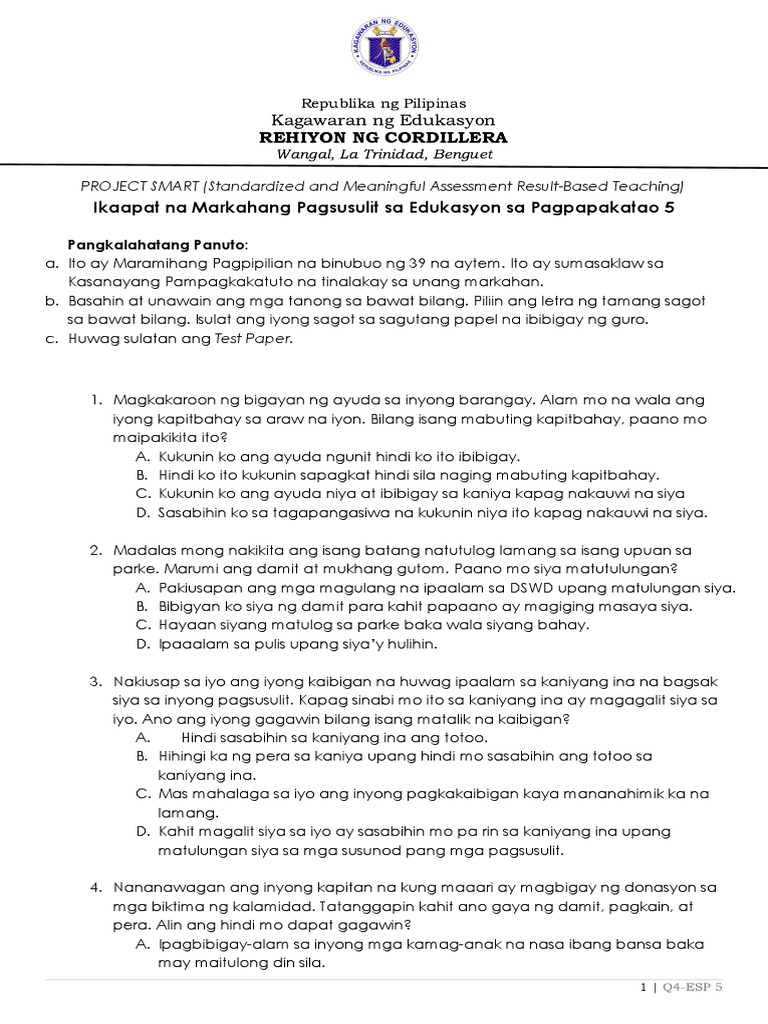 KAGAWARAN NG EDUKASYON
REPUBLIKA NG PILIPINAS

Republika ng Pilipinas
Kagawaran ng Edukasyon
REHIYON NG CORDILLERA
Wangal, La Trinidad, Benguet

PROJECT SMART (Standardized and Meaningful Assessment Result-Based Teaching)
Ikaapat na Markahang Pagsusulit sa Edukasyon sa Pagpapakatao 5

Pangkalahatang Panuto:
a. Ito ay Maramihang Pagpipilian na binubuo ng 39 na aytem. Ito ay sumasaklaw sa Kasanayang Pampagkakatuto na tinalakay sa unang markahan.
b. Basahin at unawain ang mga tanong sa bawat bilang. Piliin ang letra ng tamang sagot sa bawat bilang. Isulat ang iyong sagot sa sagutang papel na ibibigay ng guro.
c. Huwag sulatan ang Test Paper.

1. Magkakaroon ng bigayan ng ayuda sa inyong barangay. Alam mo na wala ang iyong kapitbahay sa araw na iyon. Bilang isang mabuting kapitbahay, paano mo maipakikita ito?
A. Kukunin ko ang ayuda ngunit hindi ko ito ibibigay.
B. Hindi ko ito kukunin sapagkat hindi sila naging mabuting kapitbahay.
C. Kukunin ko ang ayuda niya at ibibigay sa kaniya kapag nakauwi na siya
D. Sasabihin ko sa tagapangasiwa na kukunin niya ito kapag nakauwi na siya.

2. Madalas mong nakikita ang isang batang natutulog lamang sa isang upuan sa parke. Marumi ang damit at mukhang gutom. Paano mo siya matutulungan?
A. Pakiusapan ang mga magulang na ipaalam sa DSWD upang matulungan siya.
B. Bibigyan ko siya ng damit para kahit papaano ay magiging masaya siya.
C. Hayaan siyang matulog sa parke baka wala siyang bahay.
D. Ipaaalam sa pulis upang siya'y hulihin.

3. Nakiusap sa iyo ang iyong kaibigan na huwag ipaalam sa kaniyang ina na bagsak siya sa inyong pagsusulit. Kapag sinabi mo ito sa kaniyang ina ay magagalit siya sa iyo. Ano ang iyong gagawin bilang isang matalik na kaibigan?
A. Hindi sasabihin sa kaniyang ina ang totoo.
B. Hihingi ka ng pera sa kaniya upang hindi mo sasabihin ang totoo sa kaniyang ina.
C. Mas mahalaga sa iyo ang inyong pagkakaibigan kaya mananahimik ka na lamang.
D. Kahit magalit siya sa iyo ay sasabihin mo pa rin sa kaniyang ina upang matulungan siya sa mga susunod pang mga pagsusulit.

4. Nananawagan ang inyong kapitan na kung maaari ay magbigay ng donasyon sa mga biktima ng kalamidad. Tatanggapin kahit ano gaya ng damit, pagkain, at pera. Alin ang hindi mo dapat gagawin?
A. Ipagbibigay-alam sa inyong mga kamag-anak na nasa ibang bansa baka may maitulong din sila.

1 | Q4-ESP 5